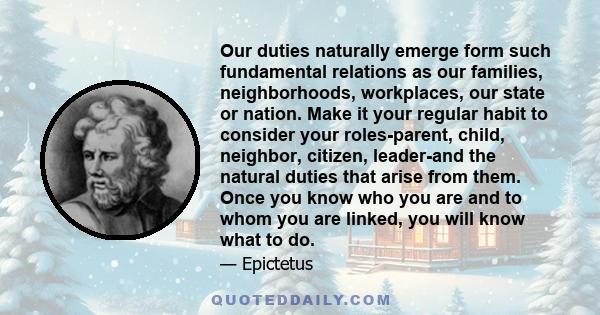 Our duties naturally emerge form such fundamental relations as our families, neighborhoods, workplaces, our state or nation. Make it your regular habit to consider your roles-parent, child, neighbor, citizen, leader-and the natural duties that arise from them. Once you know who you are and to whom you are linked, you will know what to do.

— Epictetus

QUOTEDDAILY.COM